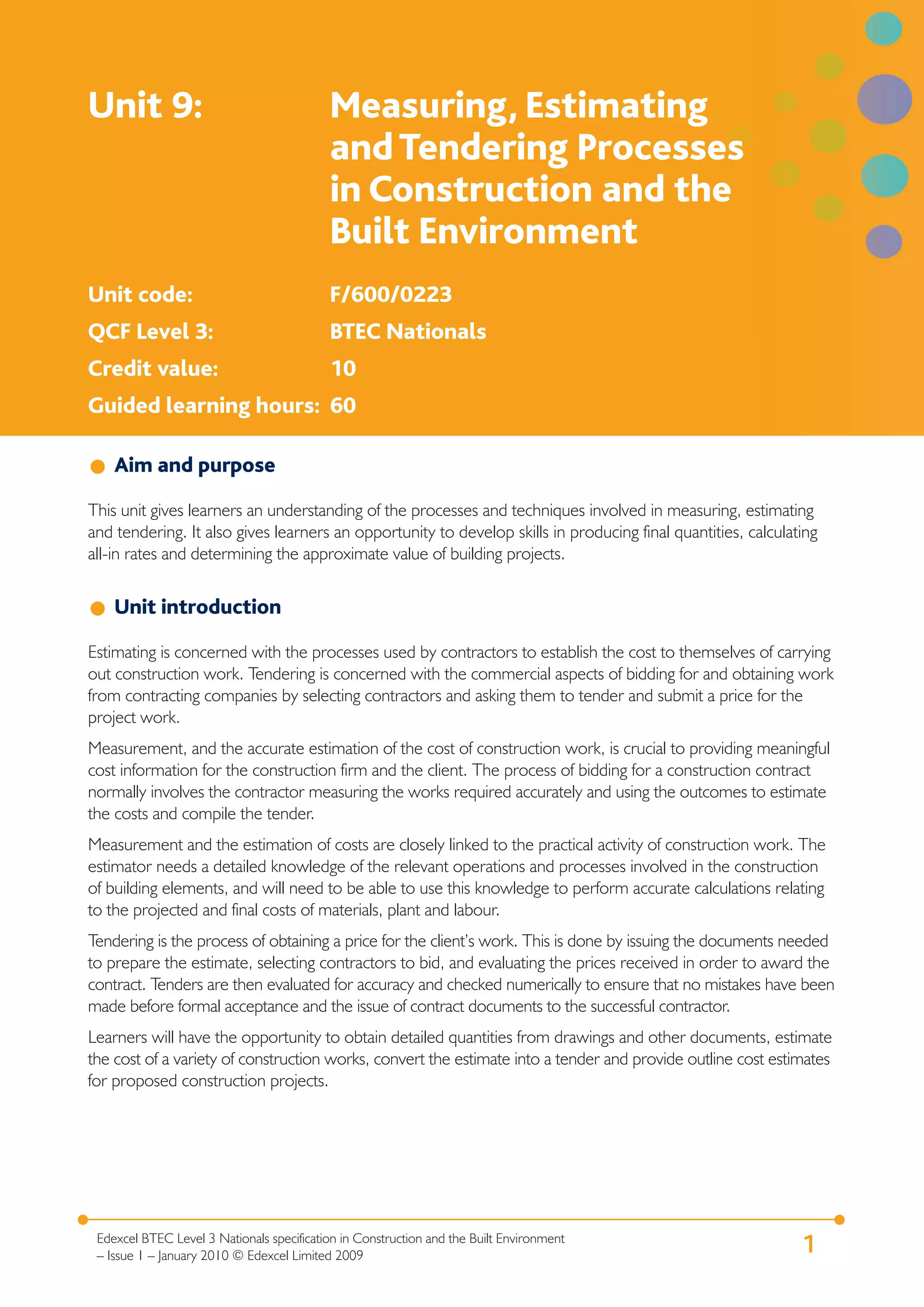 Unit 9: Measuring, Estimating and Tendering Processes in Construction and the Built Environment

Unit code: F/600/0223

QCF Level 3: BTEC Nationals

Credit value: 10

Guided learning hours: 60

Aim and purpose

This unit gives learners an understanding of the processes and techniques involved in measuring, estimating and tendering. It also gives learners an opportunity to develop skills in producing final quantities, calculating all-in rates and determining the approximate value of building projects.

Unit introduction

Estimating is concerned with the processes used by contractors to establish the cost to themselves of carrying out construction work. Tendering is concerned with the commercial aspects of bidding for and obtaining work from contracting companies by selecting contractors and asking them to tender and submit a price for the project work.

Measurement, and the accurate estimation of the cost of construction work, is crucial to providing meaningful cost information for the construction firm and the client. The process of bidding for a construction contract normally involves the contractor measuring the works required accurately and using the outcomes to estimate the costs and compile the tender.

Measurement and the estimation of costs are closely linked to the practical activity of construction work. The estimator needs a detailed knowledge of the relevant operations and processes involved in the construction of building elements, and will need to be able to use this knowledge to perform accurate calculations relating to the projected and final costs of materials, plant and labour.

Tendering is the process of obtaining a price for the client's work. This is done by issuing the documents needed to prepare the estimate, selecting contractors to bid, and evaluating the prices received in order to award the contract. Tenders are then evaluated for accuracy and checked numerically to ensure that no mistakes have been made before formal acceptance and the issue of contract documents to the successful contractor.

Learners will have the opportunity to obtain detailed quantities from drawings and other documents, estimate the cost of a variety of construction works, convert the estimate into a tender and provide outline cost estimates for proposed construction projects.

Edexcel BTEC Level 3 Nationals specification in Construction and the Built Environment – Issue 1 – January 2010 © Edexcel Limited 2009

1